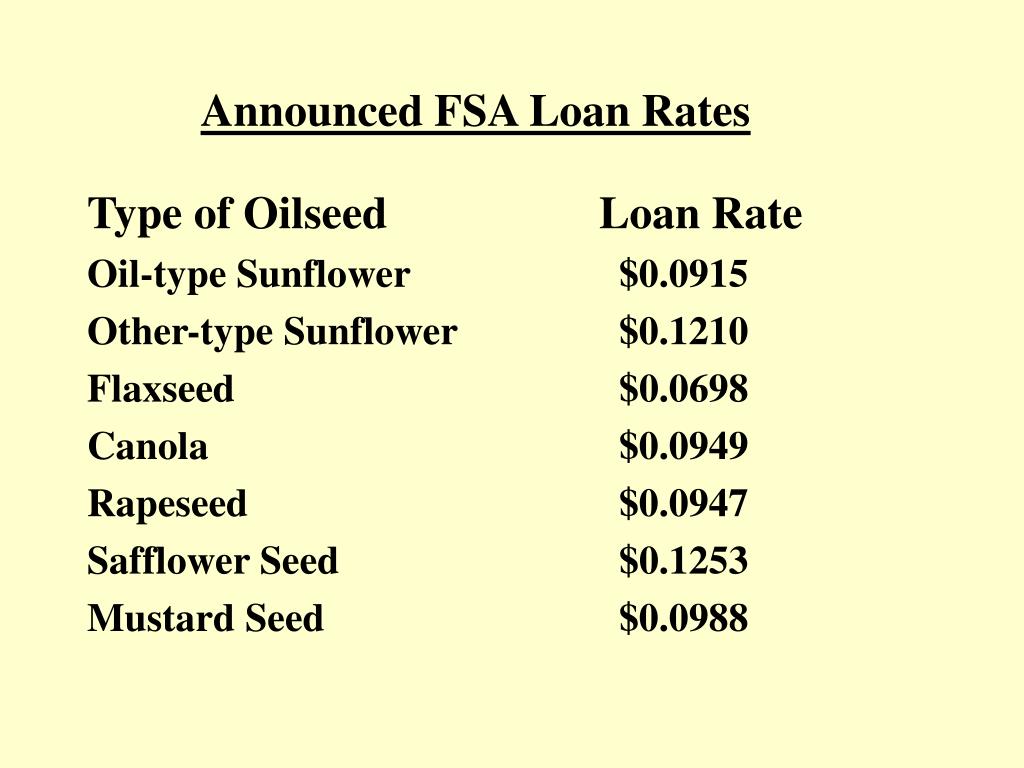 Announced FSA Loan Rates

| Type of Oilseed | Loan Rate |
|---|---|
| Oil-type Sunflower | \$0.0915 |
| Other-type Sunflower | \$0.1210 |
| Flaxseed | \$0.0698 |
| Canola | \$0.0949 |
| Rapeseed | \$0.0947 |
| Safflower Seed | \$0.1253 |
| Mustard Seed | \$0.0988 |